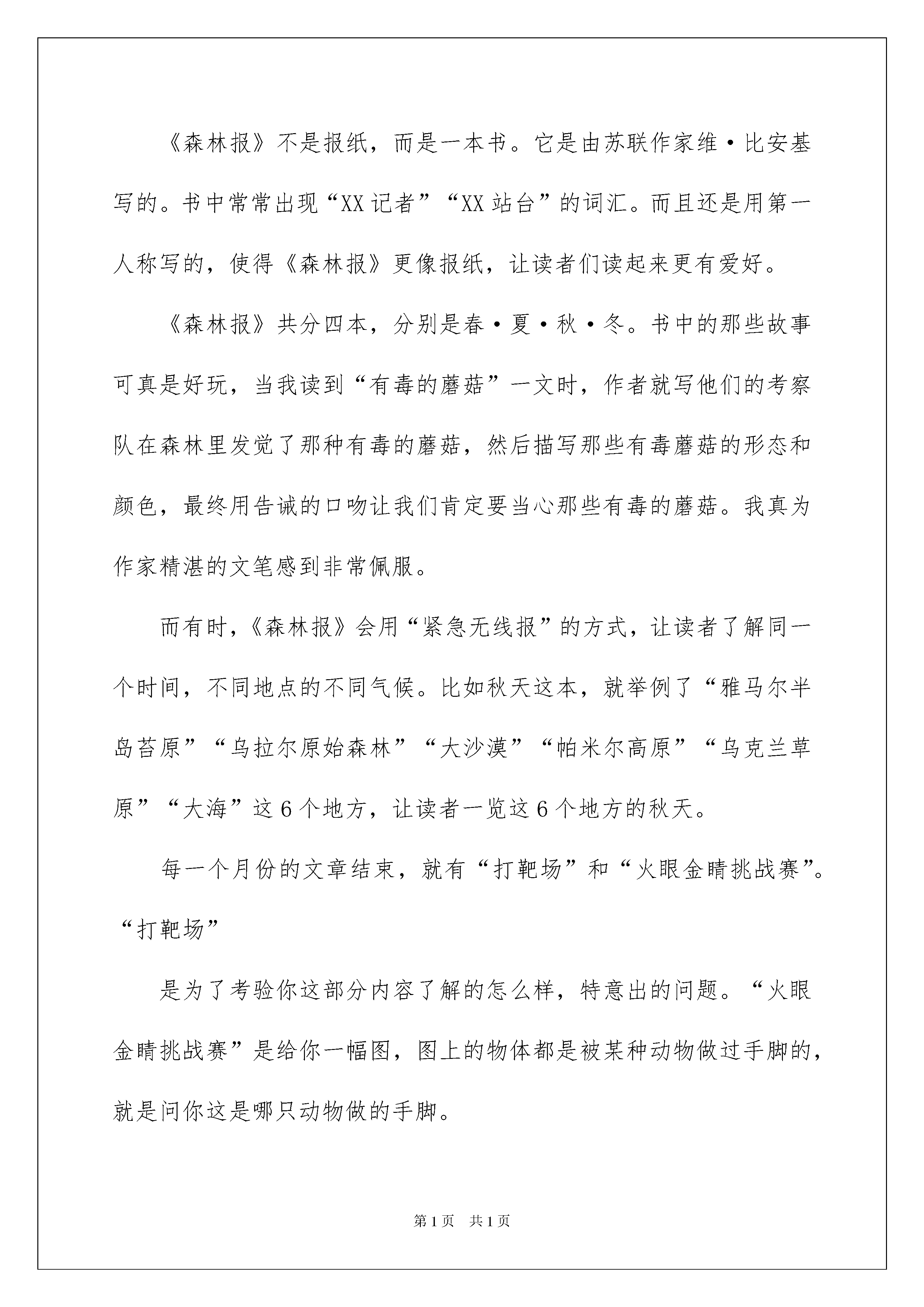 《森林报》不是报纸，而是一本书。它是由苏联作家维·比安基写的。书中常常出现“XX记者”“XX站台”的词汇。而且还是用第一人称写的，使得《森林报》更像报纸，让读者们读起来更有爱好。

《森林报》共分四本，分别是春·夏·秋·冬。书中的那些故事可真是好玩，当我读到“有毒的蘑菇”一文时，作者就写他们的考察队在森林里发觉了那种有毒的蘑菇，然后描写那些有毒蘑菇的形态和颜色，最终用告诫的口吻让我们肯定要当心那些有毒的蘑菇。我真为作家精湛的文笔感到非常佩服。

而有时，《森林报》会用“紧急无线报”的方式，让读者了解同一个时间，不同地点的不同气候。比如秋天这本，就举例了“雅马尔半岛苔原”“乌拉尔原始森林”“大沙漠”“帕米尔高原”“乌克兰草原”“大海”这6个地方，让读者一览这6个地方的秋天。

每一个月份的文章结束，就有“打靶场”和“火眼金睛挑战赛”。“打靶场”

是为了考验你这部分内容了解的怎么样，特意出的问题。“火眼金睛挑战赛”是给你一幅图，图上的物体都是被某种动物做过手脚的，就是问你这是哪只动物做的手脚。

第1页 共1页